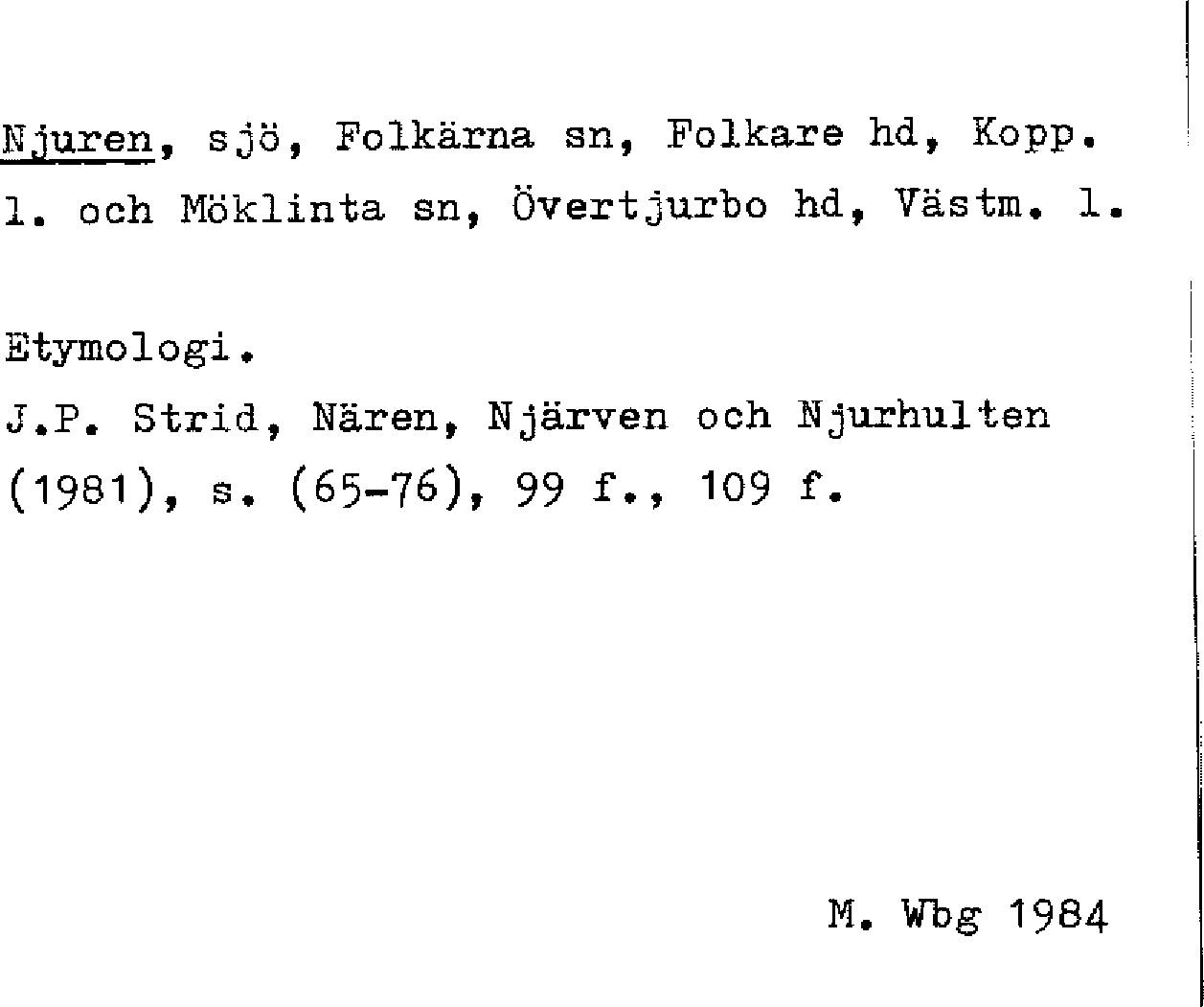 Njuren, sjö, Folkärna sn, Folkare hd, Kopp. l. och Möklinta sn, Övertjurbo hd, Västm. l.

Etymologi.

J.P. Strid, Nären, Njärven och Njurhulten (1981), s. (65-76), 99 f., 109 f.

M. Wbg 1984